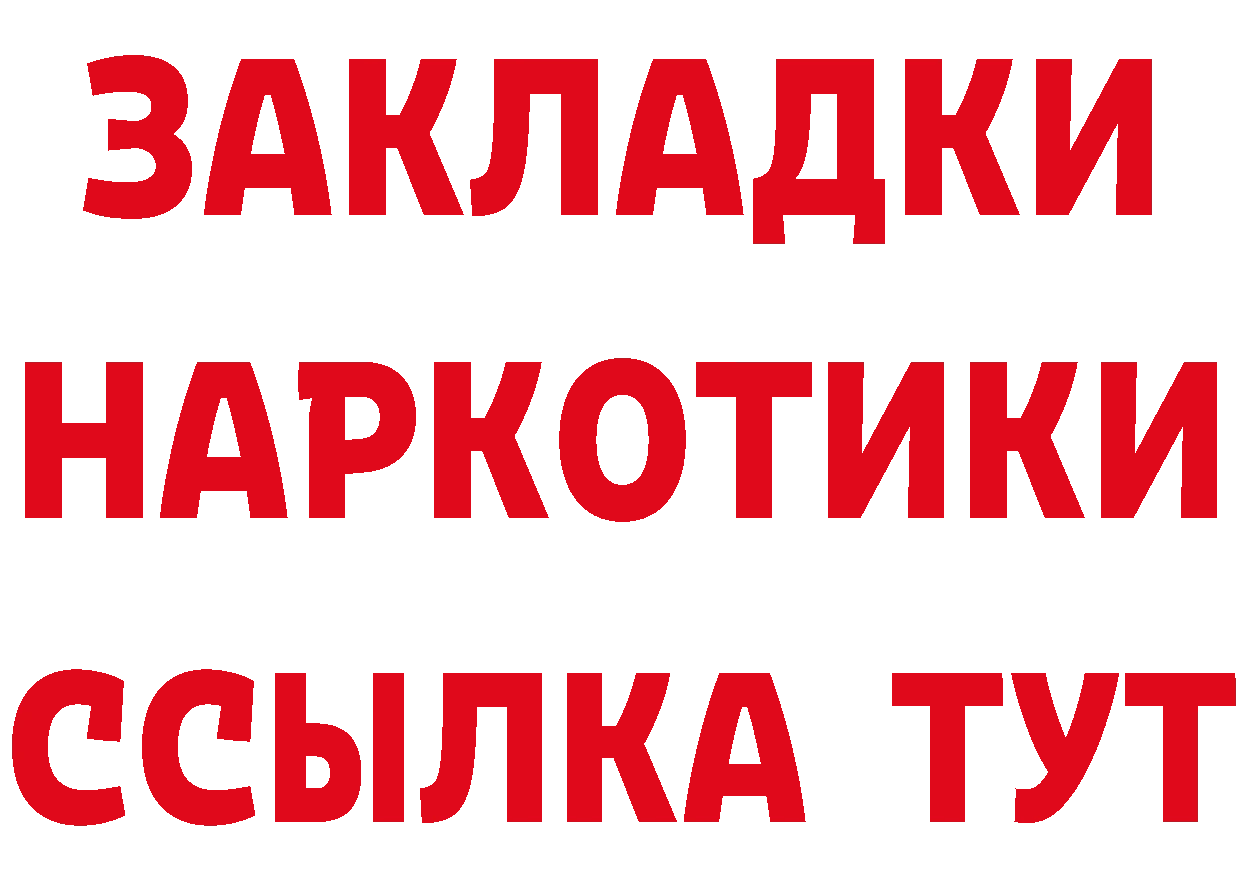 ЗАКЛАДКИ
НАРКОТИКИ
ССЫЛКА ТУТ